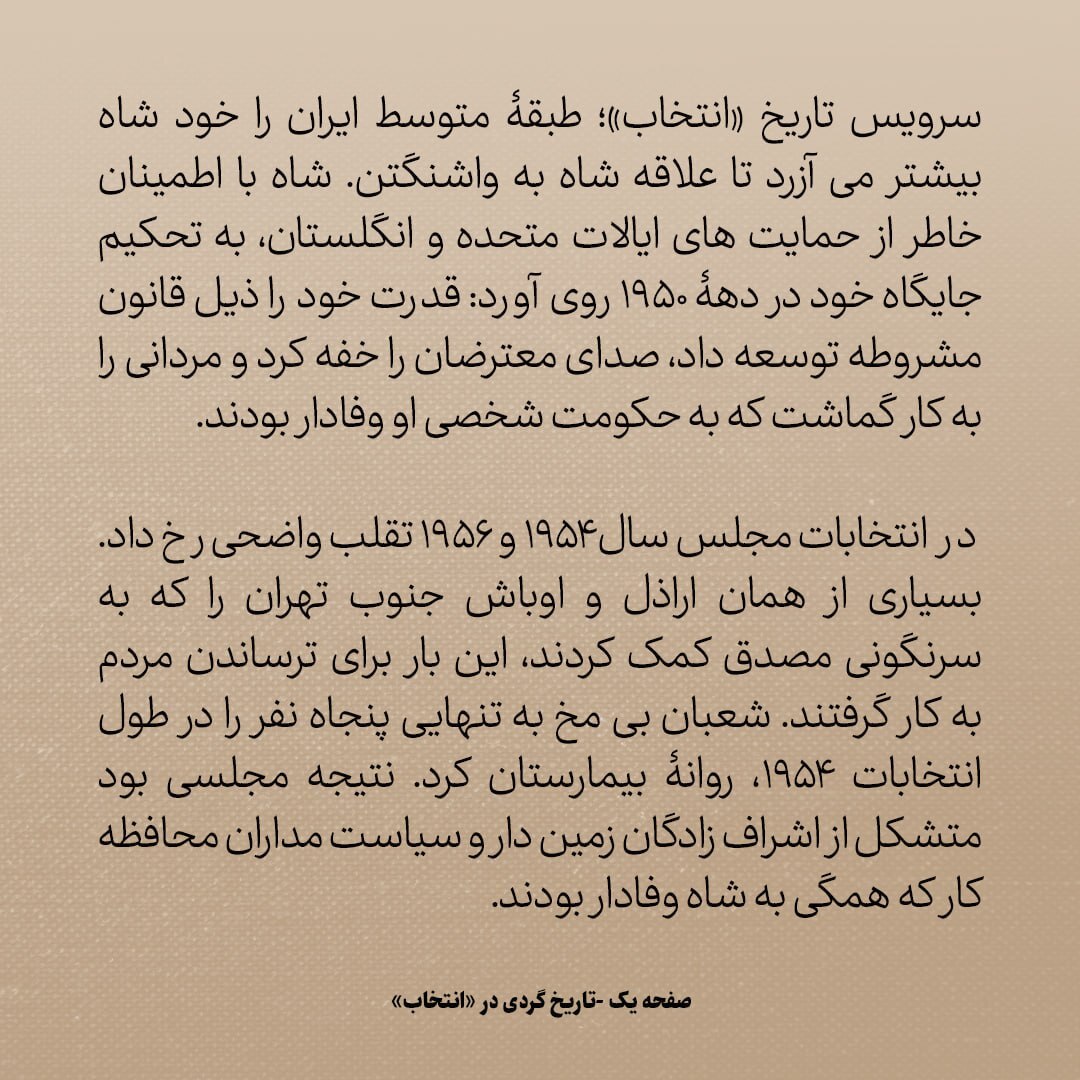 سرویس تاریخ «انتخاب»؛ طبقهٔ متوسط ایران را خود شاه بیشتر می آزرد تا علاقه شاه به واشنگتن. شاه با اطمینان خاطر از حمایت های ایالات متحده و انگلستان، به تحکیم جایگاه خود در دههٔ ۱۹۵۰ روی آورد: قدرت خود را ذیل قانون مشروطه توسعه داد، صدای معترضان را خفه کرد و مردانی را به کار گماشت که به حکومت شخصی او وفادار بودند.

در انتخابات مجلس سال۱۹۵۴ و ۱۹۵۶ تقلب واضحی رخ داد. بسیاری از همان اراذل و اوباش جنوب تهران را که به سرنگونی مصدق کمک کردند، این بار برای ترساندن مردم به کار گرفتند. شعبان بی مخ به تنهایی پنجاه نفر را در طول انتخابات ۱۹۵۴، روانهٔ بیمارستان کرد. نتیجه مجلسی بود متشکل از اشراف زادگان زمین دار و سیاست مداران محافظه کار که همگی به شاه وفادار بودند.

صفحه یک -تاریخ گردی در «انتخاب»